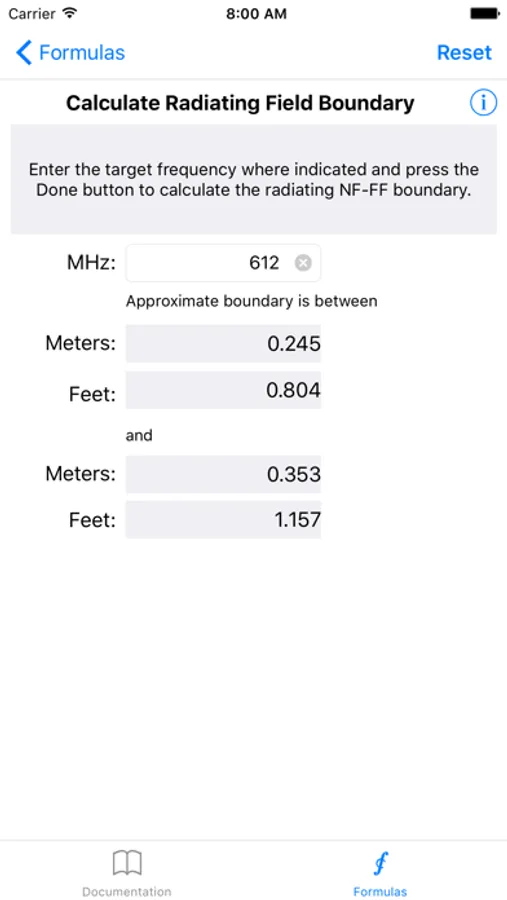 Carrier
8:00 AM

Formulas
Reset

Calculate Radiating Field Boundary

Enter the target frequency where indicated and press the Done button to calculate the radiating NF-FF boundary.

MHz: 612

Approximate boundary is between

Meters: 0.245

Feet: 0.804

and

Meters: 0.353

Feet: 1.157

Documentation
Formulas